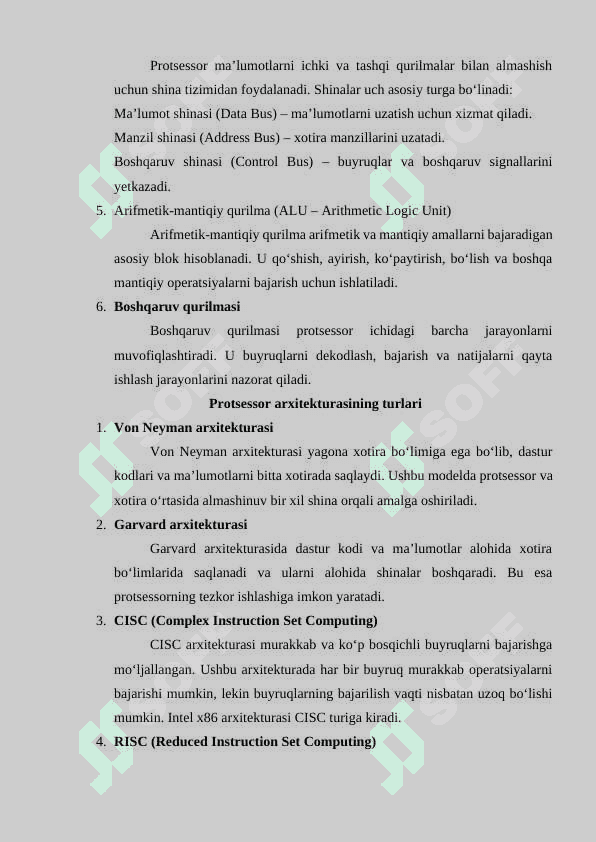 Protsessor ma’lumotlarni ichki va tashqi qurilmalar bilan almashish uchun shina tizimidan foydalanadi. Shinalar uch asosiy turga bo‘linadi:

Ma’lumot shinasi (Data Bus) – ma’lumotlarni uzatish uchun xizmat qiladi.

Manzil shinasi (Address Bus) – xotira manzillarini uzatadi.

Boshqaruv shinasi (Control Bus) – buyruqlar va boshqaruv signallarini yetkazadi.

5. Arifmetik-mantiqiy qurilma (ALU – Arithmetic Logic Unit)

Arifmetik-mantiqiy qurilma arifmetik va mantiqiy amallarni bajaradigan asosiy blok hisoblanadi. U qo‘shish, ayirish, ko‘paytirish, bo‘lish va boshqa mantiqiy operatsiyalarni bajarish uchun ishlatiladi.

6. Boshqaruv qurilmasi

Boshqaruv qurilmasi protsessor ichidagi barcha jarayonlarni muvofiqlashtiradi. U buyruqlarni dekodlash, bajarish va natijalarni qayta ishlash jarayonlarini nazorat qiladi.

Protsessor arxitekturasining turlari

1. Von Neyman arxitekturasi

Von Neyman arxitekturasi yagona xotira bo‘limiga ega bo‘lib, dastur kodlari va ma’lumotlarni bitta xotirada saqlaydi. Ushbu modelda protsessor va xotira o‘rtasida almashinuv bir xil shina orqali amalga oshiriladi.

2. Garvard arxitekturasi

Garvard arxitekturasida dastur kodi va ma’lumotlar alohida xotira bo‘limlarida saqlanadi va ularni alohida shinalar boshqaradi. Bu esa protsessorning tezkor ishlashiga imkon yaratadi.

3. CISC (Complex Instruction Set Computing)

CISC arxitekturasi murakkab va ko‘p bosqichli buyruqlarni bajarishga mo‘ljallangan. Ushbu arxitekturada har bir buyruq murakkab operatsiyalarni bajarishi mumkin, lekin buyruqlarning bajarilish vaqti nisbatan uzoq bo‘lishi mumkin. Intel x86 arxitekturasi CISC turiga kiradi.

4. RISC (Reduced Instruction Set Computing)